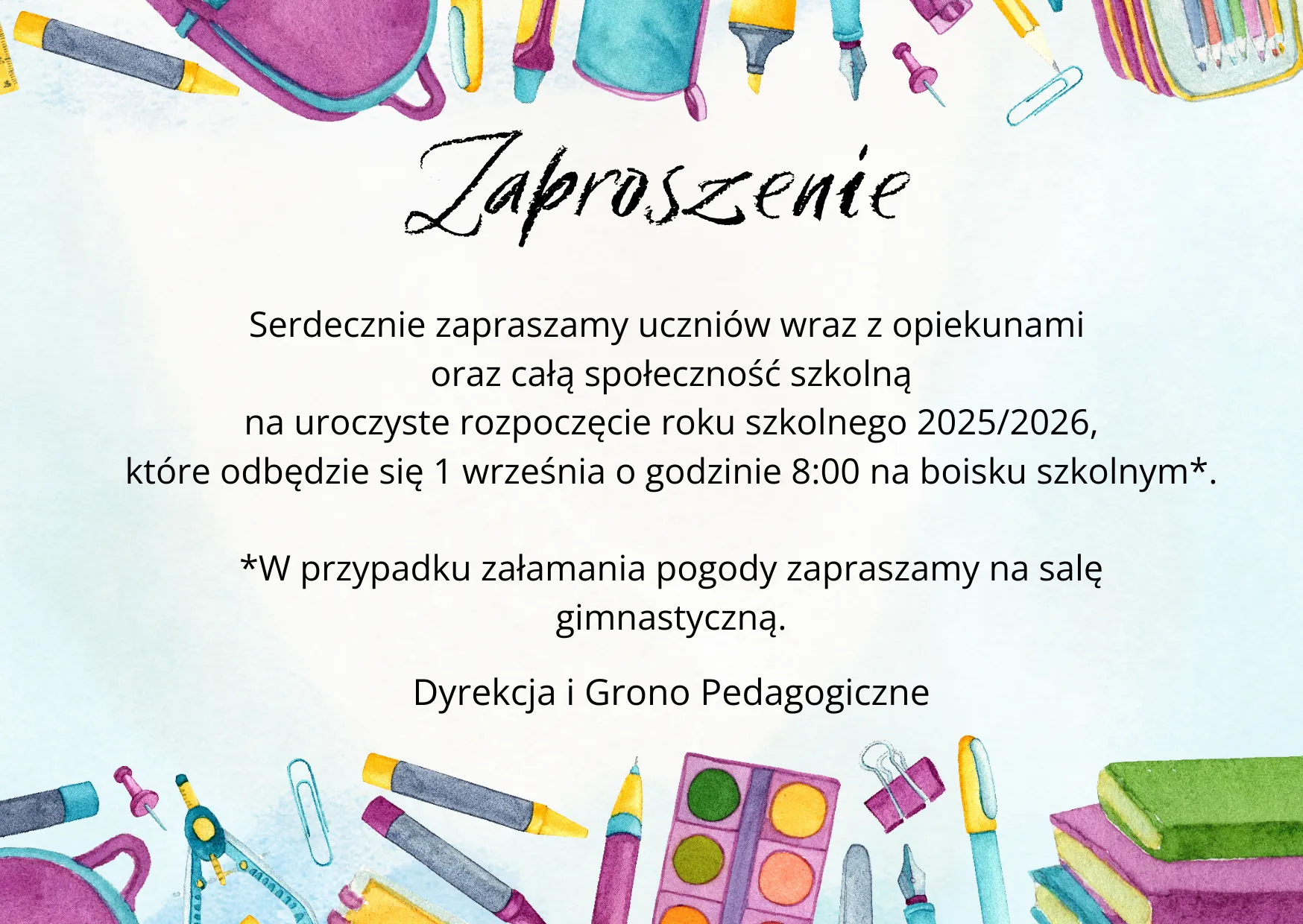 Zaproszenie

Serdecznie zapraszamy uczniów wraz z opiekunami oraz całą społeczność szkolną na uroczyste rozpoczęcie roku szkolnego 2025/2026, które odbędzie się 1 września o godzinie 8:00 na boisku szkolnym*.

*W przypadku załamania pogody zapraszamy na salę gimnastyczną.

Dyrekcja i Grono Pedagogiczne